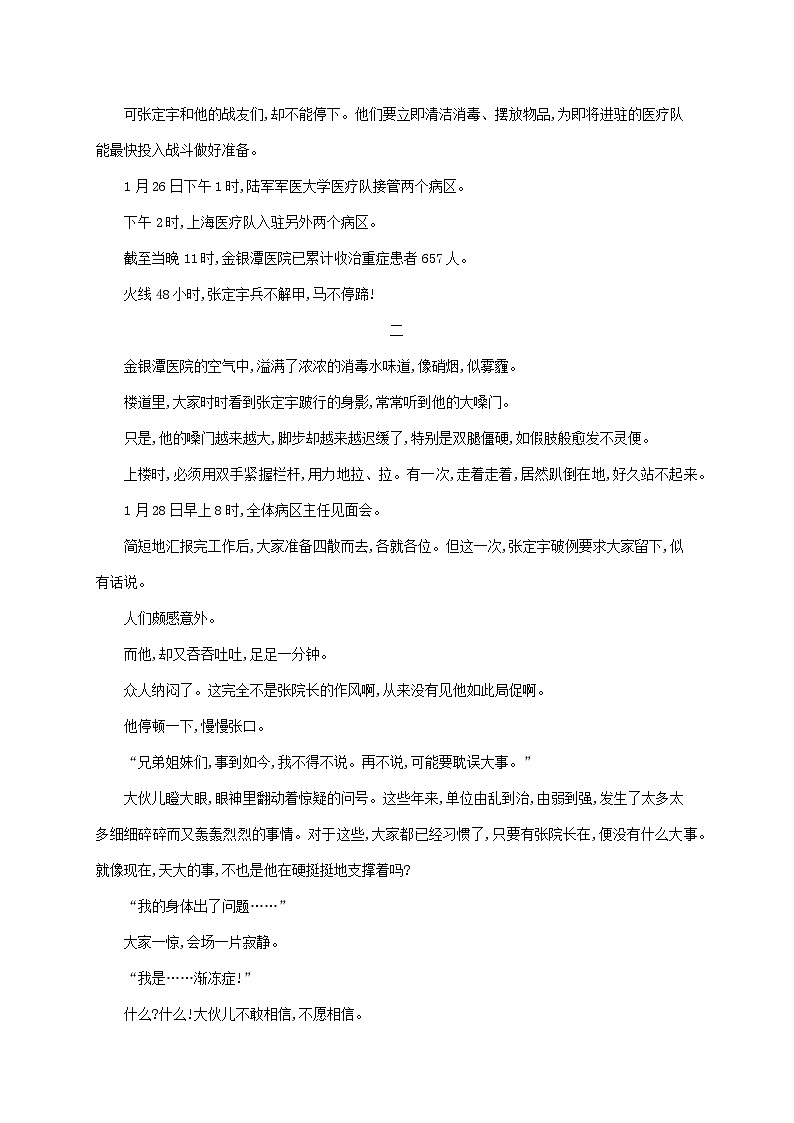 可张定宇和他的战友们,却不能停下。他们要立即清洁消毒、摆放物品,为即将进驻的医疗队能最快投入战斗做好准备。

1月26日下午1时,陆军军医大学医疗队接管两个病区。

下午2时,上海医疗队入驻另外两个病区。

截至当晚11时,金银潭医院已累计收治重症患者657人。

火线48小时,张定宇兵不解甲,马不停蹄!

二

金银潭医院的空气中,溢满了浓浓的消毒水味道,像硝烟,似雾霾。

楼道里,大家时时看到张定宇跛行的身影,常常听到他的大嗓门。

只是,他的嗓门越来越大,脚步却越来越迟缓了,特别是双腿僵硬,如假肢般愈发不灵便。

上楼时,必须用双手紧握栏杆,用力地拉、拉。有一次,走着走着,居然趴倒在地,好久站不起来。

1月28日早上8时,全体病区主任见面会。

简短地汇报完工作后,大家准备四散而去,各就各位。但这一次,张定宇破例要求大家留下,似有话说。

人们颇感意外。

而他,却又吞吞吐吐,足足一分钟。

众人纳闷了。这完全不是张院长的作风啊,从来没有见他如此局促啊。

他停顿一下,慢慢张口。

“兄弟姐妹们,事到如今,我不得不说。再不说,可能要耽误大事。”

大伙儿瞪大眼,眼神里翻动着惊疑的问号。这些年来,单位由乱到治,由弱到强,发生了太多太多细细碎碎而又轰轰烈烈的事情。对于这些,大家都已经习惯了,只要有张院长在,便没有什么大事。就像现在,天大的事,不也是他在硬挺挺地支撑着吗?

“我的身体出了问题……”

大家一惊,会场一片寂静。

“我是……渐冻症!”

什么?什么!大伙儿不敢相信,不愿相信。